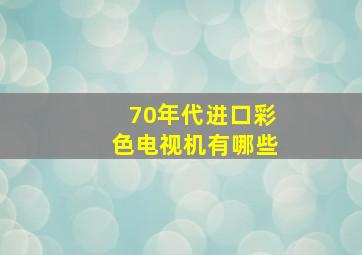 70年代进口彩色电视机有哪些